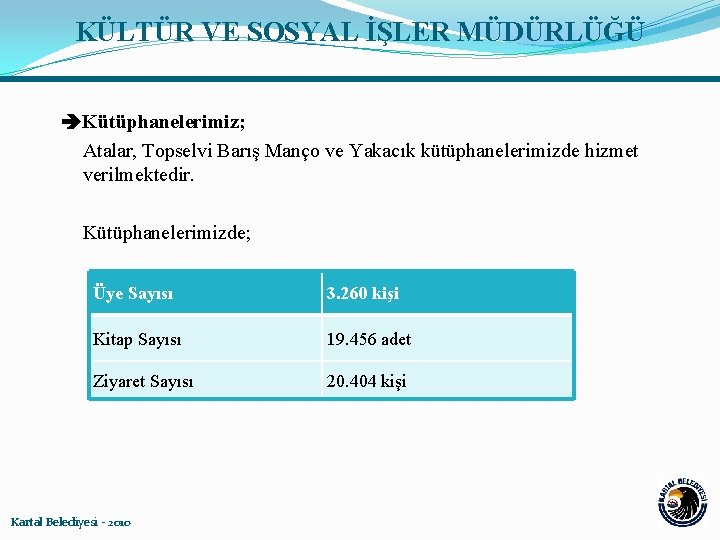 KÜLTÜR VE SOSYAL İŞLER MÜDÜRLÜĞÜ

➔Kütüphanelerimiz;
Atalar, Topselvi Barış Manço ve Yakacık kütüphanelerimizde hizmet verilmektedir.

Kütüphanelerimizde;

| Üye Sayısı | 3.260 kişi |
|---|---|
| Kitap Sayısı | 19.456 adet |
| Ziyaret Sayısı | 20.404 kişi |

Kartal Belediyesi - 2010

KARTAL BELEDİYESİ